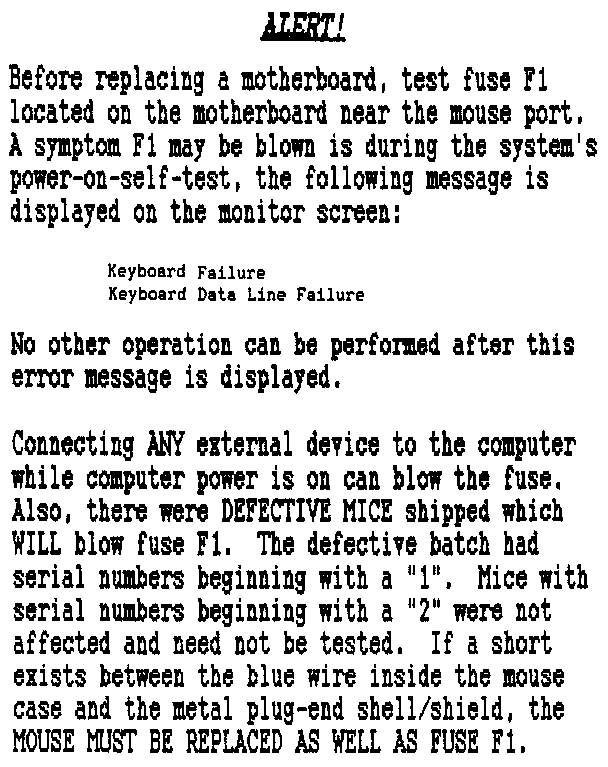 ALERT!

Before replacing a motherboard, test fuse F1 located on the motherboard near the mouse port. A symptom F1 may be blown is during the system's power-on-self-test, the following message is displayed on the monitor screen:

Keyboard Failure
Keyboard Data Line Failure

No other operation can be performed after this error message is displayed.

Connecting ANY external device to the computer while computer power is on can blow the fuse. Also, there were DEFECTIVE MICE shipped which WILL blow fuse F1. The defective batch had serial numbers beginning with a "1". Mice with serial numbers beginning with a "2" were not affected and need not be tested. If a short exists between the blue wire inside the mouse case and the metal plug-end shell/shield, the MOUSE MUST BE REPLACED AS WELL AS FUSE F1.